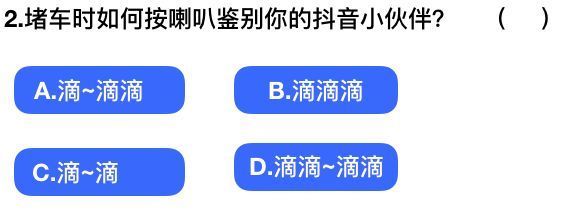 2.堵车时如何按喇叭鉴别你的抖音小伙伴?　　(　　)

A.滴~滴滴

B.滴滴滴

C.滴~滴

D.滴滴~滴滴